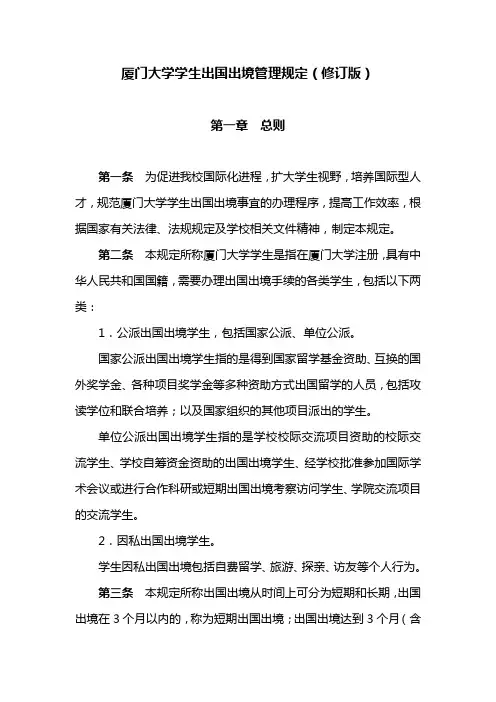 厦门大学学生出国出境管理规定（修订版）

第一章　总则

第一条　为促进我校国际化进程，扩大学生视野，培养国际型人才，规范厦门大学学生出国出境事宜的办理程序，提高工作效率，根据国家有关法律、法规规定及学校相关文件精神，制定本规定。

第二条　本规定所称厦门大学学生是指在厦门大学注册，具有中华人民共和国国籍，需要办理出国出境手续的各类学生，包括以下两类：

1．公派出国出境学生，包括国家公派、单位公派。

国家公派出国出境学生指的是得到国家留学基金资助、互换的国外奖学金、各种项目奖学金等多种资助方式出国留学的人员，包括攻读学位和联合培养；以及国家组织的其他项目派出的学生。

单位公派出国出境学生指的是学校校际交流项目资助的校际交流学生、学校自筹资金资助的出国出境学生、经学校批准参加国际学术会议或进行合作科研或短期出国出境考察访问学生、学院交流项目的交流学生。

2．因私出国出境学生。

学生因私出国出境包括自费留学、旅游、探亲、访友等个人行为。

第三条　本规定所称出国出境从时间上可分为短期和长期，出国出境在 3 个月以内的，称为短期出国出境；出国出境达到 3 个月（含